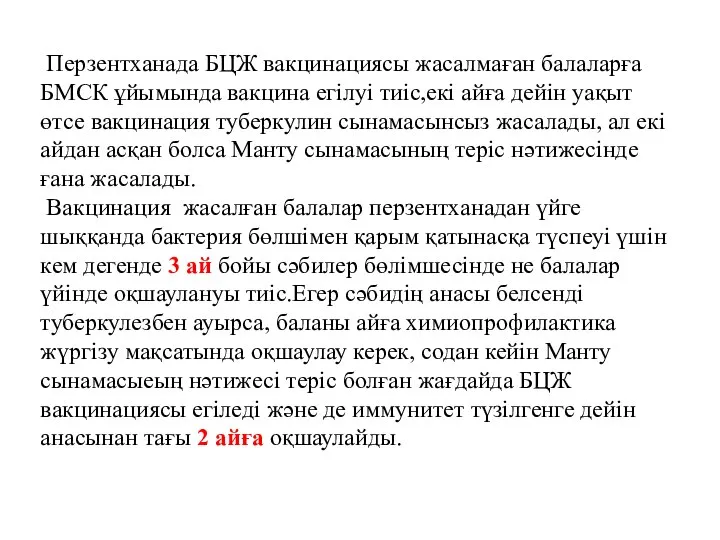 Перзентханада БЦЖ вакцинациясы жасалмаған балаларға БМСК ұйымында вакцина егілуі тиіс,екі айға дейін уақыт өтсе вакцинация туберкулин сынамасынсыз жасалады, ал екі айдан асқан болса Манту сынамасының теріс нәтижесінде ғана жасалады.
Вакцинация жасалған балалар перзентханадан үйге шыққанда бактерия бөлшімен қарым қатынасқа түспеуі үшін кем дегенде 3 ай бойы сәбилер бөлімшесінде не балалар үйінде оқшаулануы тиіс.Егер сәбидің анасы белсенді туберкулезбен ауырса, баланы айға химиопрофилактика жүргізу мақсатында оқшаулау керек, содан кейін Манту сынамасыеың нәтижесі теріс болған жағдайда БЦЖ вакцинациясы егіледі және де иммунитет түзілгенге дейін анасынан тағы 2 айға оқшаулайды.